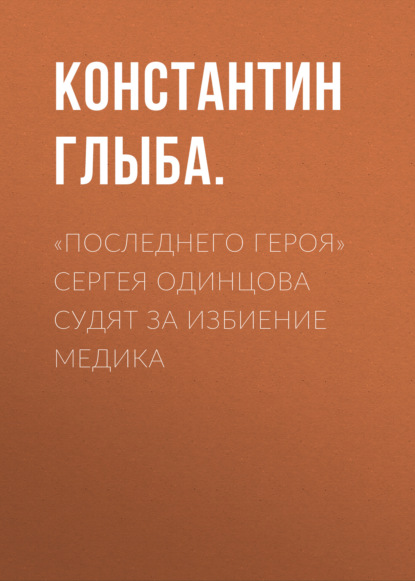 КОНСТАНТИН ГЛЫБА.

«ПОСЛЕДНЕГО ГЕРОЯ» СЕРГЕЯ ОДИНЦОВА СУДЯТ ЗА ИЗБИЕНИЕ МЕДИКА